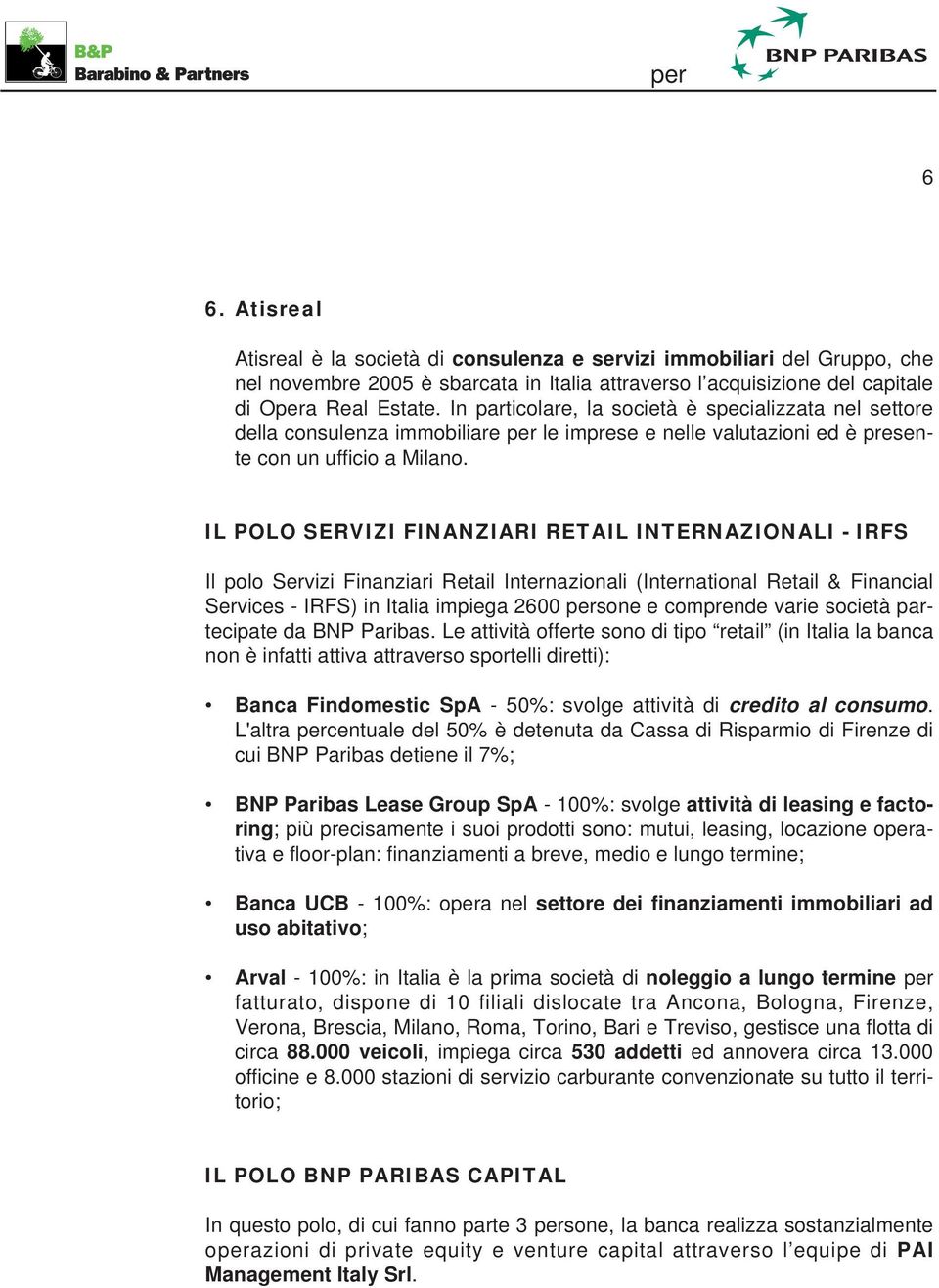 B&P
Barabino & Partners

per

BNP PARIBAS

6

6. Atisreal

Atisreal è la società di consulenza e servizi immobiliari del Gruppo, che nel novembre 2005 è sbarcata in Italia attraverso l'acquisizione del capitale di Opera Real Estate. In particolare, la società è specializzata nel settore della consulenza immobiliare per le imprese e nelle valutazioni ed è presente con un ufficio a Milano.

IL POLO SERVIZI FINANZIARI RETAIL INTERNAZIONALI - IRFS

Il polo Servizi Finanziari Retail Internazionali (International Retail & Financial Services - IRFS) in Italia impiega 2600 persone e comprende varie società partecipate da BNP Paribas. Le attività offerte sono di tipo "retail" (in Italia la banca non è infatti attiva attraverso sportelli diretti):

• Banca Findomestic SpA - 50%: svolge attività di credito al consumo. L'altra percentuale del 50% è detenuta da Cassa di Risparmio di Firenze di cui BNP Paribas detiene il 7%;

• BNP Paribas Lease Group SpA - 100%: svolge attività di leasing e factoring; più precisamente i suoi prodotti sono: mutui, leasing, locazione operativa e floor-plan: finanziamenti a breve, medio e lungo termine;

• Banca UCB - 100%: opera nel settore dei finanziamenti immobiliari ad uso abitativo;

• Arval - 100%: in Italia è la prima società di noleggio a lungo termine per fatturato, dispone di 10 filiali dislocate tra Ancona, Bologna, Firenze, Verona, Brescia, Milano, Roma, Torino, Bari e Treviso, gestisce una flotta di circa 88.000 veicoli, impiega circa 530 addetti ed annovera circa 13.000 officine e 8.000 stazioni di servizio carburante convenzionate su tutto il territorio;

IL POLO BNP PARIBAS CAPITAL

In questo polo, di cui fanno parte 3 persone, la banca realizza sostanzialmente operazioni di private equity e venture capital attraverso l'equipe di PAI Management Italy Srl.